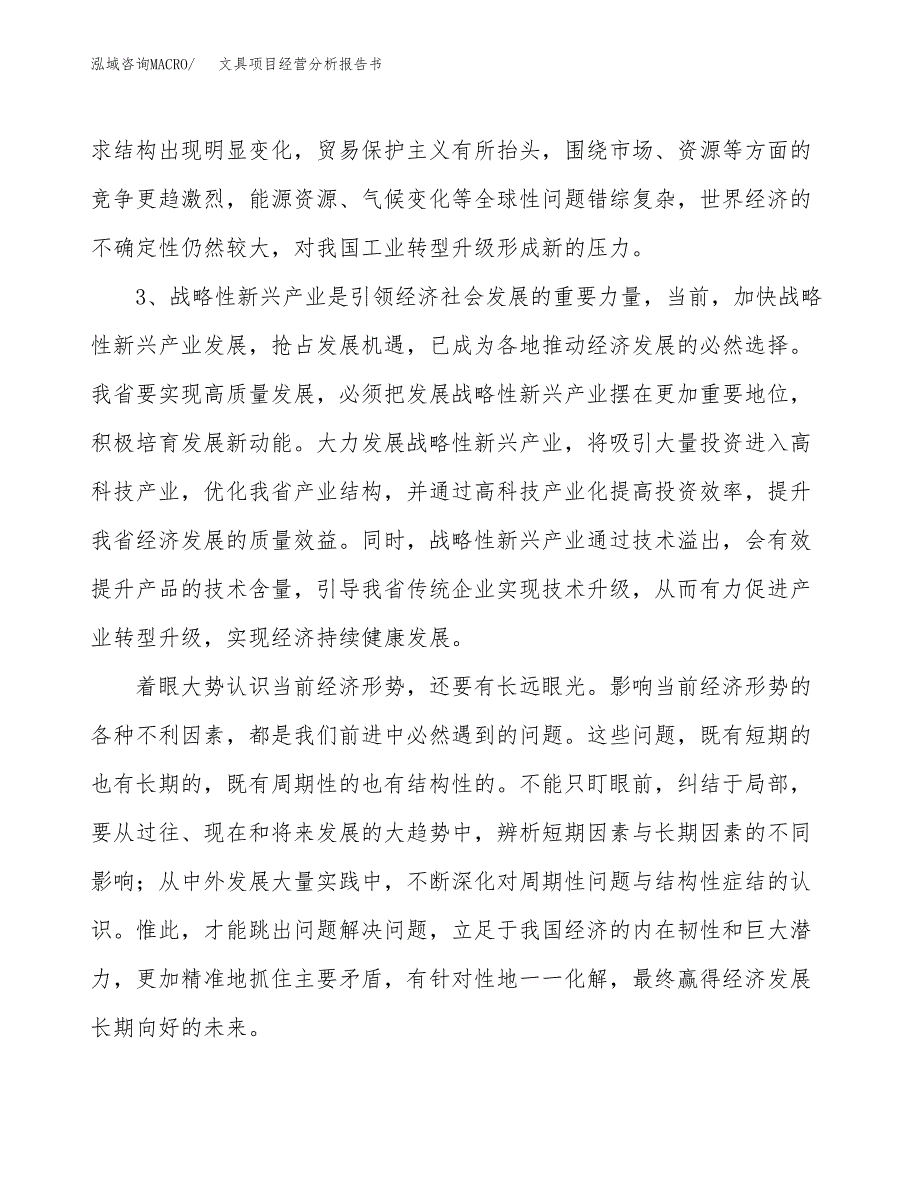 泓域咨询MACRO/　文具项目经营分析报告书

求结构出现明显变化，贸易保护主义有所抬头，围绕市场、资源等方面的竞争更趋激烈，能源资源、气候变化等全球性问题错综复杂，世界经济的不确定性仍然较大，对我国工业转型升级形成新的压力。

3、战略性新兴产业是引领经济社会发展的重要力量，当前，加快战略性新兴产业发展，抢占发展机遇，已成为各地推动经济发展的必然选择。我省要实现高质量发展，必须把发展战略性新兴产业摆在更加重要地位，积极培育发展新动能。大力发展战略性新兴产业，将吸引大量投资进入高科技产业，优化我省产业结构，并通过高科技产业化提高投资效率，提升我省经济发展的质量效益。同时，战略性新兴产业通过技术溢出，会有效提升产品的技术含量，引导我省传统企业实现技术升级，从而有力促进产业转型升级，实现经济持续健康发展。

着眼大势认识当前经济形势，还要有长远眼光。影响当前经济形势的各种不利因素，都是我们前进中必然遇到的问题。这些问题，既有短期的也有长期的，既有周期性的也有结构性的。不能只盯眼前，纠结于局部，要从过往、现在和将来发展的大趋势中，辨析短期因素与长期因素的不同影响；从中外发展大量实践中，不断深化对周期性问题与结构性症结的认识。惟此，才能跳出问题解决问题，立足于我国经济的内在韧性和巨大潜力，更加精准地抓住主要矛盾，有针对性地一一化解，最终赢得经济发展长期向好的未来。